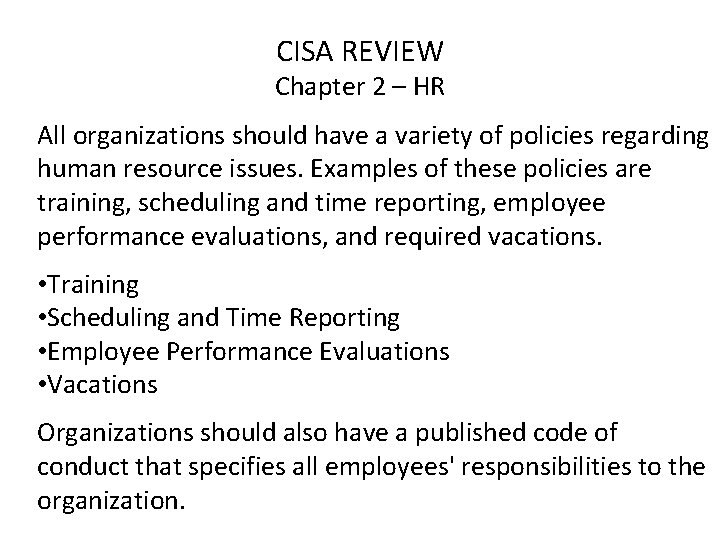 CISA REVIEW
Chapter 2 – HR

All organizations should have a variety of policies regarding human resource issues. Examples of these policies are training, scheduling and time reporting, employee performance evaluations, and required vacations.

• Training
• Scheduling and Time Reporting
• Employee Performance Evaluations
• Vacations

Organizations should also have a published code of conduct that specifies all employees' responsibilities to the organization.